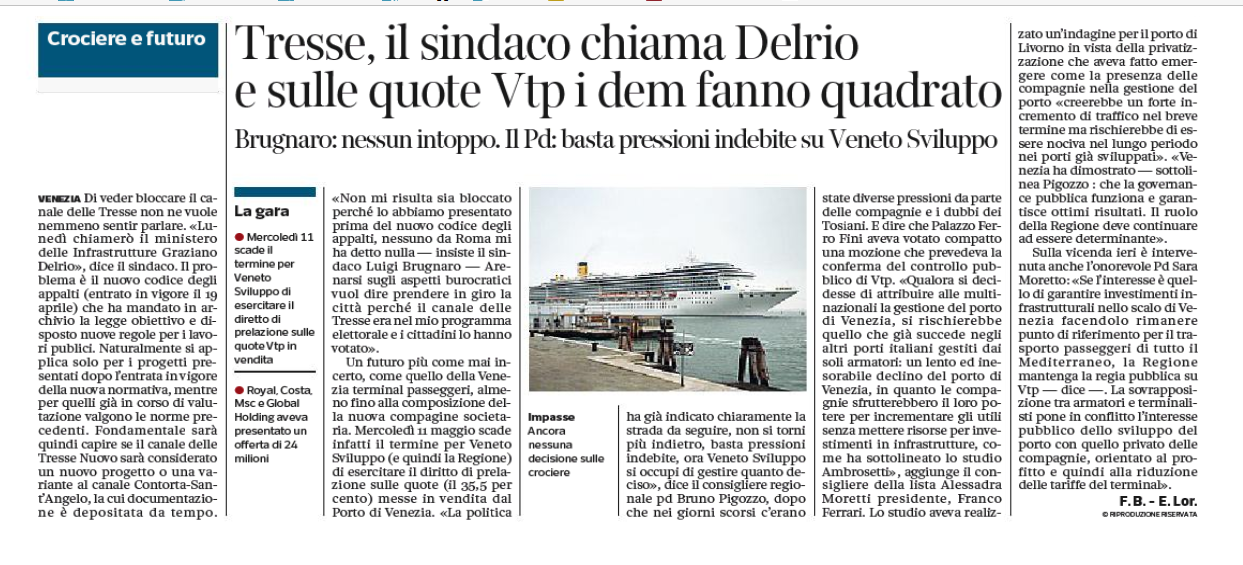 Crociere e futuro

Tresse, il sindaco chiama Delrio e sulle quote Vtp i dem fanno quadrato

Brugnaro: nessun intoppo. Il Pd: basta pressioni indebite su Veneto Sviluppo

VENEZIA Di veder bloccare il canale delle Tresse non ne vuole nemmeno sentir parlare. «Lunedì chiamerò il ministero delle Infrastrutture Graziano Delrio», dice il sindaco. Il problema è il nuovo codice degli appalti (entrato in vigore il 19 aprile) che ha mandato in archivio la legge obiettivo e disposto nuove regole per i lavori publici. Naturalmente si applica solo per i progetti presentati dopo l'entrata in vigore della nuova normativa, mentre per quelli già in corso di valutazione valgono le norme precedenti. Fondamentale sarà quindi capire se il canale delle Tresse Nuovo sarà considerato un nuovo progetto o una variante al canale Contorta-Sant'Angelo, la cui documentazione è depositata da tempo.

La gara

Mercoledì 11 scade il termine per Veneto Sviluppo di esercitare il diretto di prelazione sulle quote Vtp in vendita

Royal, Costa, Msc e Global Holding aveva presentato un offerta di 24 milioni

«Non mi risulta sia bloccato perché lo abbiamo presentato prima del nuovo codice degli appalti, nessuno da Roma mi ha detto nulla — insiste il sindaco Luigi Brugnaro — Arenarsi sugli aspetti burocratici vuol dire prendere in giro la città perché il canale delle Tresse era nel mio programma elettorale e i cittadini lo hanno votato».

Un futuro più come mai incerto, come quello della Venezia terminal passeggeri, almeno fino alla composizione della nuova compagine societaria. Mercoledì 11 maggio scade infatti il termine per Veneto Sviluppo (e quindi la Regione) di esercitare il diritto di prelazione sulle quote (il 35,5 per cento) messe in vendita dal Porto di Venezia. «La politica

Impasse
Ancora nessuna decisione sulle crociere

ha già indicato chiaramente la strada da seguire, non si torni più indietro, basta pressioni indebite, ora Veneto Sviluppo si occupi di gestire quanto deciso», dice il consigliere regionale pd Bruno Pigozzo, dopo che nei giorni scorsi c'erano

state diverse pressioni da parte delle compagnie e i dubbi dei Tosiani. E dire che Palazzo Ferro Fini aveva votato compatto una mozione che prevedeva la conferma del controllo pubblico di Vtp. «Qualora si decidesse di attribuire alle multinazionali la gestione del porto di Venezia, si rischierebbe quello che già succede negli altri porti italiani gestiti dai soli armatori: un lento ed inesorabile declino del porto di Venezia, in quanto le compagnie sfrutterebbero il loro potere per incrementare gli utili senza mettere risorse per investimenti in infrastrutture, come ha sottolineato lo studio Ambrosetti», aggiunge il consigliere della lista Alessadra Moretti presidente, Franco Ferrari. Lo studio aveva realizzato un'indagine per il porto di Livorno in vista della privatizzazione che aveva fatto emergere come la presenza delle compagnie nella gestione del porto «creerebbe un forte incremento di traffico nel breve termine ma rischierebbe di essere nociva nel lungo periodo nei porti già sviluppati». «Venezia ha dimostrato — sottolinea Pigozzo : che la governance pubblica funziona e garantisce ottimi risultati. Il ruolo della Regione deve continuare ad essere determinante».

Sulla vicenda ieri è intervenuta anche l'onorevole Pd Sara Moretto: «Se l'interesse è quello di garantire investimenti infrastrutturali nello scalo di Venezia facendolo rimanere punto di riferimento per il trasporto passeggeri di tutto il Mediterraneo, la Regione mantenga la regia pubblica su Vtp — dice —. La sovrapposizione tra armatori e terminalisti pone in conflitto l'interesse pubblico dello sviluppo del porto con quello privato delle compagnie, orientato al profitto e quindi alla riduzione delle tariffe del terminal».

F.B. - E. Lor.
© RIPRODUZIONE RISERVATA